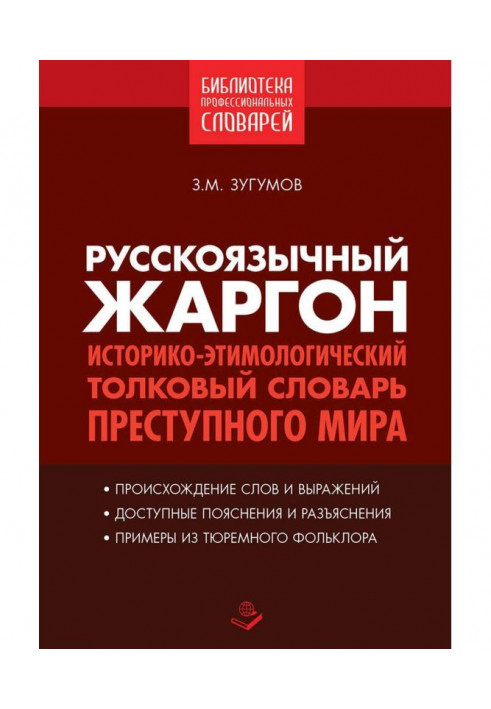 БИБЛИОТЕКА ПРОФЕССИОНАЛЬНЫХ СЛОВАРЕЙ

З.М. ЗУГУМОВ

РУССКОЯЗЫЧНЫЙ ЖАРГОН

ИСТОРИКО-ЭТИМОЛОГИЧЕСКИЙ ТОЛКОВЫЙ СЛОВАРЬ ПРЕСТУПНОГО МИРА

• ПРОИСХОЖДЕНИЕ СЛОВ И ВЫРАЖЕНИЙ
• ДОСТУПНЫЕ ПОЯСНЕНИЯ И РАЗЪЯСНЕНИЯ
• ПРИМЕРЫ ИЗ ТЮРЕМНОГО ФОЛЬКЛОРА